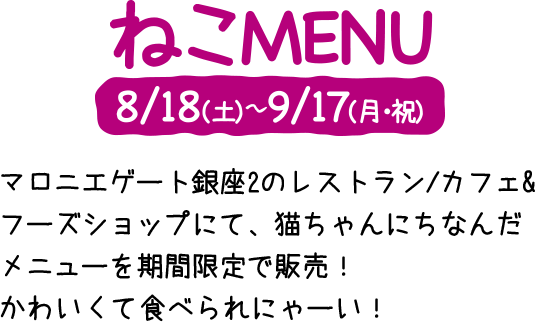 ねこMENU

8/18(土)~9/17(月・祝)

マロニエゲート銀座2のレストラン/カフェ&フーズショップにて、猫ちゃんにちなんだメニューを期間限定で販売！かわいくて食べられにゃーい！